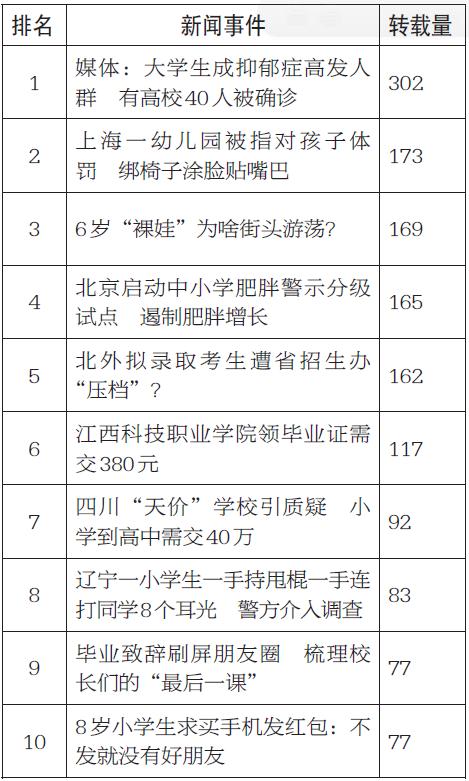 | 排名 | 新闻事件 | 转载量 |
|---|---|---|
| 1 | 媒体：大学生成抑郁症高发人群 有高校40人被确诊 | 302 |
| 2 | 上海一幼儿园被指对孩子体罚 绑椅子涂脸贴嘴巴 | 173 |
| 3 | 6岁“裸娃”为啥街头游荡? | 169 |
| 4 | 北京启动中小学肥胖警示分级试点 遏制肥胖增长 | 165 |
| 5 | 北外拟录取考生遭省招生办“压档”? | 162 |
| 6 | 江西科技职业学院领毕业证需交380元 | 117 |
| 7 | 四川“天价”学校引质疑 小学到高中需交40万 | 92 |
| 8 | 辽宁一小学生一手持甩棍一手连打同学8个耳光 警方介入调查 | 83 |
| 9 | 毕业致辞刷屏朋友圈 梳理校长们的“最后一课” | 77 |
| 10 | 8岁小学生求买手机发红包：不发就没有好朋友 | 77 |